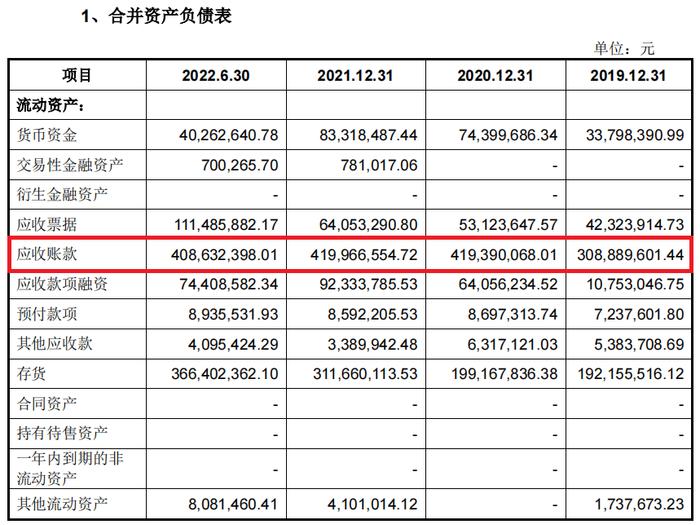 1、合并资产负债表

单位：元

| 项目 | 2022.6.30 | 2021.12.31 | 2020.12.31 | 2019.12.31 |
|---|---|---|---|---|
| 流动资产： | | | | |
| 货币资金 | 40,262,640.78 | 83,318,487.44 | 74,399,686.34 | 33,798,390.99 |
| 交易性金融资产 | 700,265.70 | 781,017.06 | - | - |
| 衍生金融资产 | - | - | - | - |
| 应收票据 | 111,485,882.17 | 64,053,290.80 | 53,123,647.57 | 42,323,914.73 |
| 应收账款 | 408,632,398.01 | 419,966,554.72 | 419,390,068.01 | 308,889,601.44 |
| 应收款项融资 | 74,408,582.34 | 92,333,785.53 | 64,056,234.52 | 10,753,046.75 |
| 预付款项 | 8,935,531.93 | 8,592,205.53 | 8,697,313.74 | 7,237,601.80 |
| 其他应收款 | 4,095,424.29 | 3,389,942.48 | 6,317,121.03 | 5,383,708.69 |
| 存货 | 366,402,362.10 | 311,660,113.53 | 199,167,836.38 | 192,155,516.12 |
| 合同资产 | - | - | - | - |
| 持有待售资产 | - | - | - | - |
| 一年内到期的非流动资产 | - | - | - | - |
| 其他流动资产 | 8,081,460.41 | 4,101,014.12 | - | 1,737,673.23 |